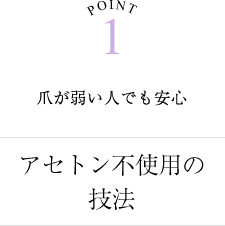 POINT
1

爪が弱い人でも安心

アセトン不使用の技法